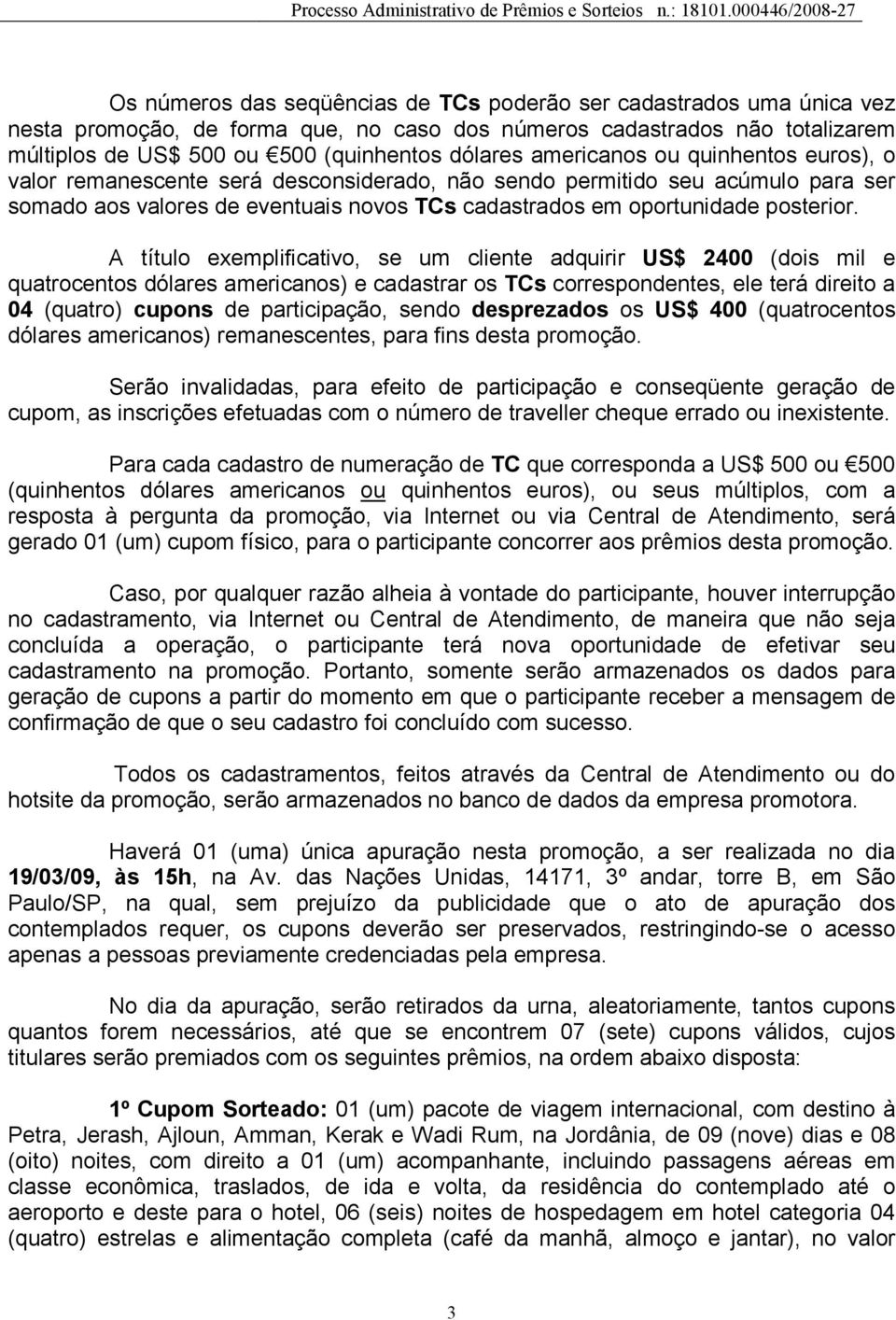 Processo Administrativo de Prêmios e Sorteios n.: 18101.000446/2008-27

Os números das seqüências de TCs poderão ser cadastrados uma única vez nesta promoção, de forma que, no caso dos números cadastrados não totalizarem múltiplos de US$ 500 ou €500 (quinhentos dólares americanos ou quinhentos euros), o valor remanescente será desconsiderado, não sendo permitido seu acúmulo para ser somado aos valores de eventuais novos TCs cadastrados em oportunidade posterior.

A título exemplificativo, se um cliente adquirir US$ 2400 (dois mil e quatrocentos dólares americanos) e cadastrar os TCs correspondentes, ele terá direito a 04 (quatro) cupons de participação, sendo desprezados os US$ 400 (quatrocentos dólares americanos) remanescentes, para fins desta promoção.

Serão invalidadas, para efeito de participação e conseqüente geração de cupom, as inscrições efetuadas com o número de traveller cheque errado ou inexistente.

Para cada cadastro de numeração de TC que corresponda a US$ 500 ou €500 (quinhentos dólares americanos ou quinhentos euros), ou seus múltiplos, com a resposta à pergunta da promoção, via Internet ou via Central de Atendimento, será gerado 01 (um) cupom físico, para o participante concorrer aos prêmios desta promoção.

Caso, por qualquer razão alheia à vontade do participante, houver interrupção no cadastramento, via Internet ou Central de Atendimento, de maneira que não seja concluída a operação, o participante terá nova oportunidade de efetivar seu cadastramento na promoção. Portanto, somente serão armazenados os dados para geração de cupons a partir do momento em que o participante receber a mensagem de confirmação de que o seu cadastro foi concluído com sucesso.

Todos os cadastramentos, feitos através da Central de Atendimento ou do hotsite da promoção, serão armazenados no banco de dados da empresa promotora.

Haverá 01 (uma) única apuração nesta promoção, a ser realizada no dia 19/03/09, às 15h, na Av. das Nações Unidas, 14171, 3º andar, torre B, em São Paulo/SP, na qual, sem prejuízo da publicidade que o ato de apuração dos contemplados requer, os cupons deverão ser preservados, restringindo-se o acesso apenas a pessoas previamente credenciadas pela empresa.

No dia da apuração, serão retirados da urna, aleatoriamente, tantos cupons quantos forem necessários, até que se encontrem 07 (sete) cupons válidos, cujos titulares serão premiados com os seguintes prêmios, na ordem abaixo disposta:

1º Cupom Sorteado: 01 (um) pacote de viagem internacional, com destino à Petra, Jerash, Ajloun, Amman, Kerak e Wadi Rum, na Jordânia, de 09 (nove) dias e 08 (oito) noites, com direito a 01 (um) acompanhante, incluindo passagens aéreas em classe econômica, traslados, de ida e volta, da residência do contemplado até o aeroporto e deste para o hotel, 06 (seis) noites de hospedagem em hotel categoria 04 (quatro) estrelas e alimentação completa (café da manhã, almoço e jantar), no valor

3